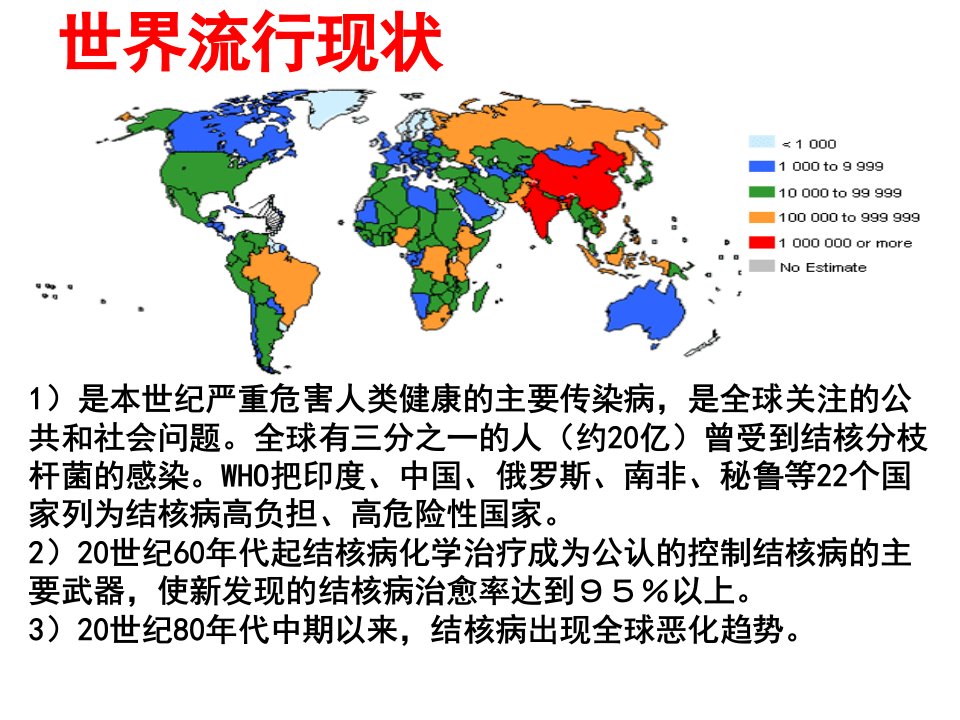 世界流行现状

< 1 000
1 000 to 9 999
10 000 to 99 999
100 000 to 999 999
1 000 000 or more
No Estimate

1）是本世纪严重危害人类健康的主要传染病，是全球关注的公共和社会问题。全球有三分之一的人（约20亿）曾受到结核分枝杆菌的感染。WHO把印度、中国、俄罗斯、南非、秘鲁等22个国家列为结核病高负担、高危险性国家。
2）20世纪60年代起结核病化学治疗成为公认的控制结核病的主要武器，使新发现的结核病治愈率达到９５％以上。
3）20世纪80年代中期以来，结核病出现全球恶化趋势。